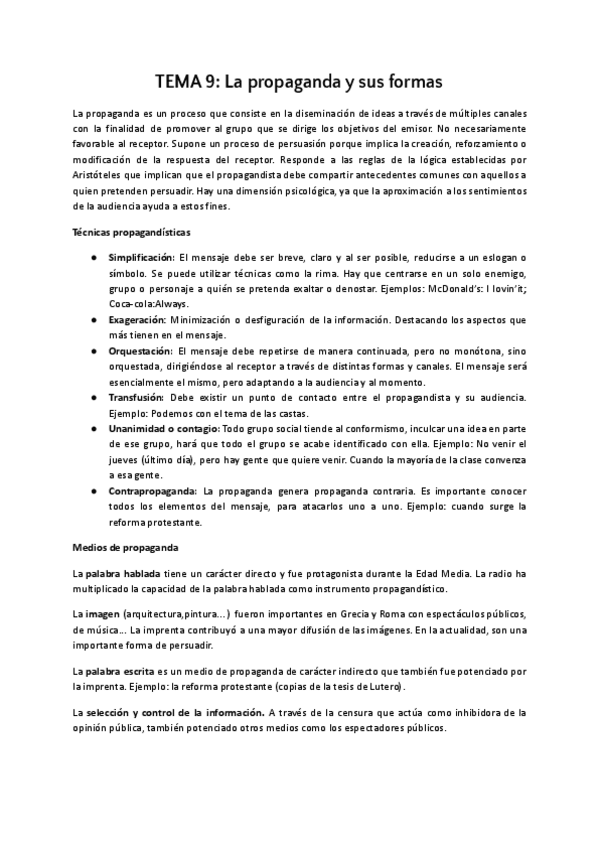 TEMA 9: La propaganda y sus formas

La propaganda es un proceso que consiste en la diseminación de ideas a través de múltiples canales con la finalidad de promover al grupo que se dirige los objetivos del emisor. No necesariamente favorable al receptor. Supone un proceso de persuasión porque implica la creación, reforzamiento o modificación de la respuesta del receptor. Responde a las reglas de la lógica establecidas por Aristóteles que implican que el propagandista debe compartir antecedentes comunes con aquellos a quien pretenden persuadir. Hay una dimensión psicológica, ya que la aproximación a los sentimientos de la audiencia ayuda a estos fines.

Técnicas propagandísticas

● Simplificación: El mensaje debe ser breve, claro y al ser posible, reducirse a un eslogan o símbolo. Se puede utilizar técnicas como la rima. Hay que centrarse en un solo enemigo, grupo o personaje a quién se pretenda exaltar o denostar. Ejemplos: McDonald's: I lovin'it; Coca-cola:Always.
● Exageración: Minimización o desfiguración de la información. Destacando los aspectos que más tienen en el mensaje.
● Orquestación: El mensaje debe repetirse de manera continuada, pero no monótona, sino orquestada, dirigiéndose al receptor a través de distintas formas y canales. El mensaje será esencialmente el mismo, pero adaptando a la audiencia y al momento.
● Transfusión: Debe existir un punto de contacto entre el propagandista y su audiencia. Ejemplo: Podemos con el tema de las castas.
● Unanimidad o contagio: Todo grupo social tiende al conformismo, inculcar una idea en parte de ese grupo, hará que todo el grupo se acabe identificado con ella. Ejemplo: No venir el jueves (último día), pero hay gente que quiere venir. Cuando la mayoría de la clase convenza a esa gente.
● Contrapropaganda: La propaganda genera propaganda contraria. Es importante conocer todos los elementos del mensaje, para atacarlos uno a uno. Ejemplo: cuando surge la reforma protestante.

Medios de propaganda

La palabra hablada tiene un carácter directo y fue protagonista durante la Edad Media. La radio ha multiplicado la capacidad de la palabra hablada como instrumento propagandístico.

La imagen (arquitectura,pintura...) fueron importantes en Grecia y Roma con espectáculos públicos, de música... La imprenta contribuyó a una mayor difusión de las imágenes. En la actualidad, son una importante forma de persuadir.

La palabra escrita es un medio de propaganda de carácter indirecto que también fue potenciado por la imprenta. Ejemplo: la reforma protestante (copias de la tesis de Lutero).

La selección y control de la información. A través de la censura que actúa como inhibidora de la opinión pública, también potenciado otros medios como los espectadores públicos.